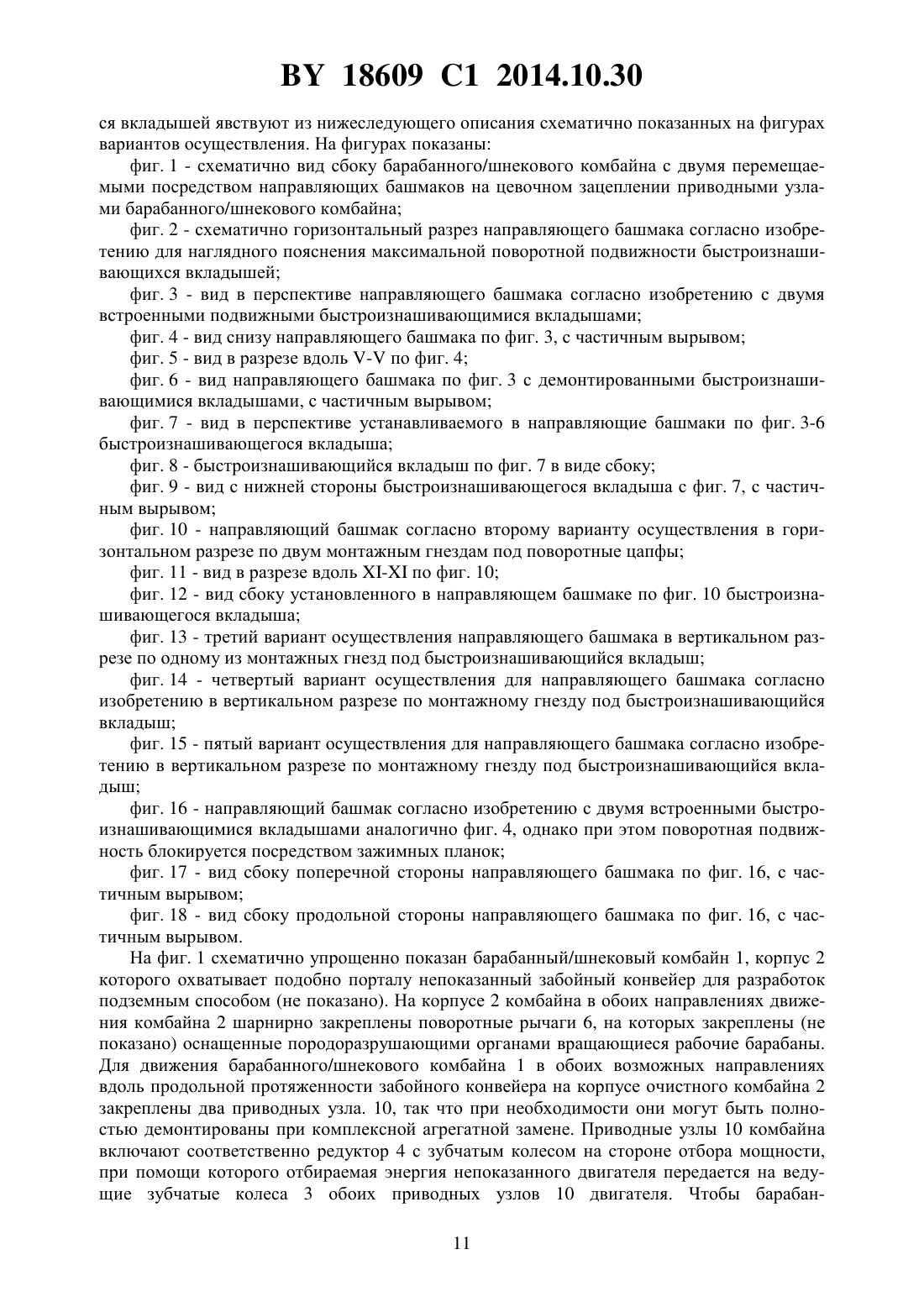 BY 18609 C1 2014.10.30

ся вкладышей явствуют из нижеследующего описания схематично показанных на фигурах вариантов осуществления. На фигурах показаны:

фиг. 1 - схематично вид сбоку барабанного/шнекового комбайна с двумя перемещаемыми посредством направляющих башмаков на цевочном зацеплении приводными узлами барабанного/шнекового комбайна;

фиг. 2 - схематично горизонтальный разрез направляющего башмака согласно изобретению для наглядного пояснения максимальной поворотной подвижности быстроизнашивающихся вкладышей;

фиг. 3 - вид в перспективе направляющего башмака согласно изобретению с двумя встроенными подвижными быстроизнашивающимися вкладышами;

фиг. 4 - вид снизу направляющего башмака по фиг. 3, с частичным вырывом;

фиг. 5 - вид в разрезе вдоль V-V по фиг. 4;

фиг. 6 - вид направляющего башмака по фиг. 3 с демонтированными быстроизнашивающимися вкладышами, с частичным вырывом;

фиг. 7 - вид в перспективе устанавливаемого в направляющие башмаки по фиг. 3-6 быстроизнашивающегося вкладыша;

фиг. 8 - быстроизнашивающийся вкладыш по фиг. 7 в виде сбоку;

фиг. 9 - вид с нижней стороны быстроизнашивающегося вкладыша с фиг. 7, с частичным вырывом;

фиг. 10 - направляющий башмак согласно второму варианту осуществления в горизонтальном разрезе по двум монтажным гнездам под поворотные цапфы;

фиг. 11 - вид в разрезе вдоль XI-XI по фиг. 10;

фиг. 12 - вид сбоку установленного в направляющем башмаке по фиг. 10 быстроизнашивающегося вкладыша;

фиг. 13 - третий вариант осуществления направляющего башмака в вертикальном разрезе по одному из монтажных гнезд под быстроизнашивающийся вкладыш;

фиг. 14 - четвертый вариант осуществления для направляющего башмака согласно изобретению в вертикальном разрезе по монтажному гнезду под быстроизнашивающийся вкладыш;

фиг. 15 - пятый вариант осуществления для направляющего башмака согласно изобретению в вертикальном разрезе по монтажному гнезду под быстроизнашивающийся вкладыш;

фиг. 16 - направляющий башмак согласно изобретению с двумя встроенными быстроизнашивающимися вкладышами аналогично фиг. 4, однако при этом поворотная подвижность блокируется посредством зажимных планок;

фиг. 17 - вид сбоку поперечной стороны направляющего башмака по фиг. 16, с частичным вырывом;

фиг. 18 - вид сбоку продольной стороны направляющего башмака по фиг. 16, с частичным вырывом.

На фиг. 1 схематично упрощенно показан барабанный/шнековый комбайн 1, корпус 2 которого охватывает подобно порталу непоказанный забойный конвейер для разработок подземным способом (не показано). На корпусе 2 комбайна в обоих направлениях движения комбайна 2 шарнирно закреплены поворотные рычаги 6, на которых закреплены (не показано) оснащенные породоразрушающими органами вращающиеся рабочие барабаны. Для движения барабанного/шнекового комбайна 1 в обоих возможных направлениях вдоль продольной протяженности забойного конвейера на корпусе очистного комбайна 2 закреплены два приводных узла. 10, так что при необходимости они могут быть полностью демонтированы при комплексной агрегатной замене. Приводные узлы 10 комбайна включают соответственно редуктор 4 с зубчатым колесом на стороне отбора мощности, при помощи которого отбираемая энергия непоказанного двигателя передается на ведущие зубчатые колеса 3 обоих приводных узлов 10 двигателя. Чтобы барабан-

11